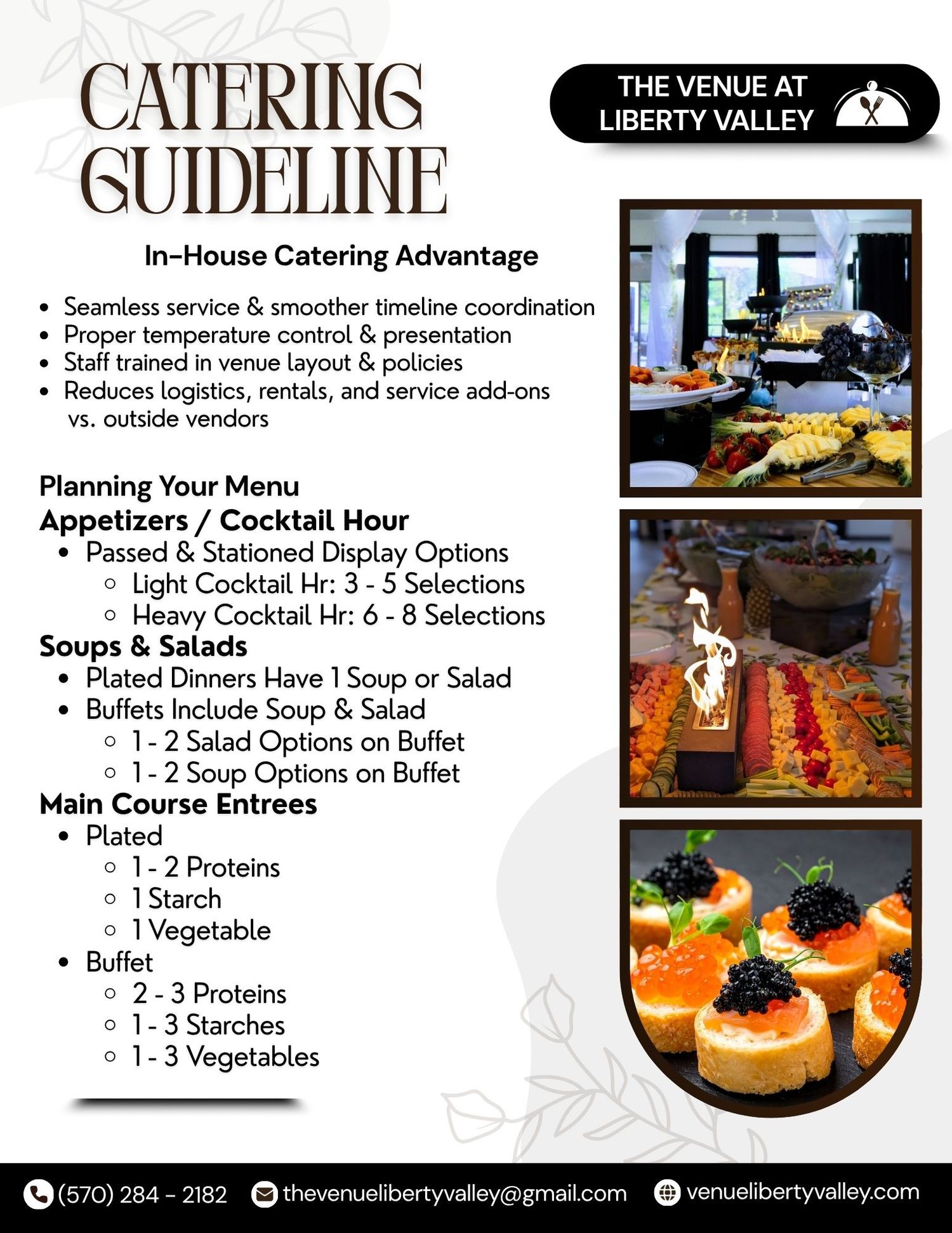 CATERING GUIDELINE

THE VENUE AT LIBERTY VALLEY

In-House Catering Advantage

- Seamless service & smoother timeline coordination
- Proper temperature control & presentation
- Staff trained in venue layout & policies
- Reduces logistics, rentals, and service add-ons vs. outside vendors

Planning Your Menu
Appetizers / Cocktail Hour
- Passed & Stationed Display Options
  - Light Cocktail Hr: 3 - 5 Selections
  - Heavy Cocktail Hr: 6 - 8 Selections

Soups & Salads
- Plated Dinners Have 1 Soup or Salad
- Buffets Include Soup & Salad
  - 1 - 2 Salad Options on Buffet
  - 1 - 2 Soup Options on Buffet

Main Course Entrees
- Plated
  - 1 - 2 Proteins
  - 1 Starch
  - 1 Vegetable
- Buffet
  - 2 - 3 Proteins
  - 1 - 3 Starches
  - 1 - 3 Vegetables

(570) 284 - 2182 thevenuelibertyvalley@gmail.com venuelibertyvalley.com